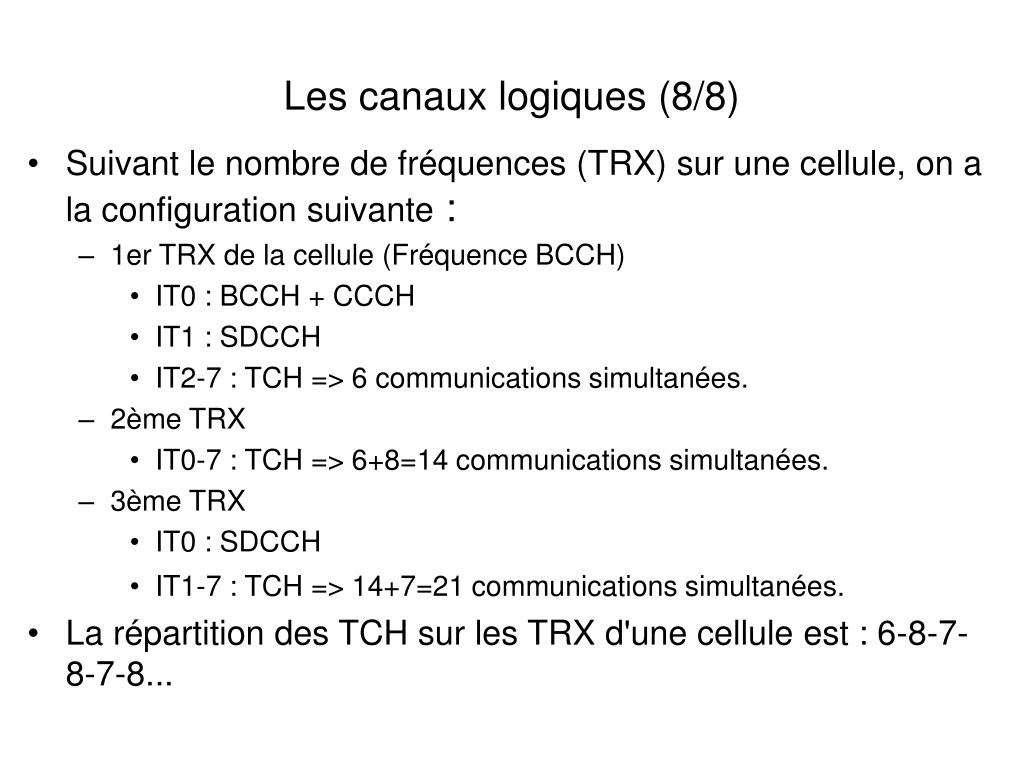 Les canaux logiques (8/8)

• Suivant le nombre de fréquences (TRX) sur une cellule, on a la configuration suivante :
– 1er TRX de la cellule (Fréquence BCCH)
• IT0 : BCCH + CCCH
• IT1 : SDCCH
• IT2-7 : TCH => 6 communications simultanées.
– 2ème TRX
• IT0-7 : TCH => 6+8=14 communications simultanées.
– 3ème TRX
• IT0 : SDCCH
• IT1-7 : TCH => 14+7=21 communications simultanées.
• La répartition des TCH sur les TRX d'une cellule est : 6-8-7-8-7-8...